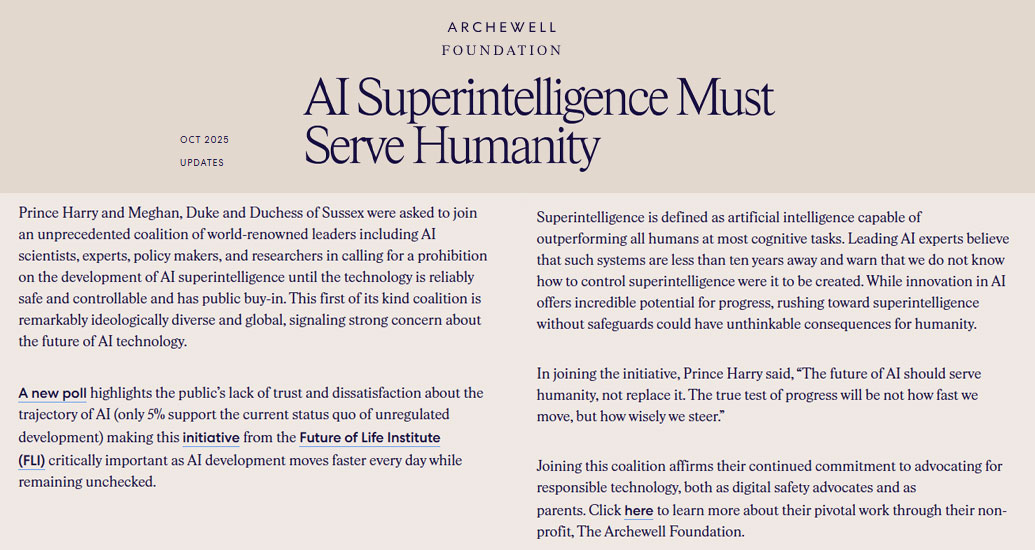 ARCHEWELL
FOUNDATION

OCT 2025
UPDATES

AI Superintelligence Must Serve Humanity

Prince Harry and Meghan, Duke and Duchess of Sussex were asked to join an unprecedented coalition of world-renowned leaders including AI scientists, experts, policy makers, and researchers in calling for a prohibition on the development of AI superintelligence until the technology is reliably safe and controllable and has public buy-in. This first of its kind coalition is remarkably ideologically diverse and global, signaling strong concern about the future of AI technology.

A new poll highlights the public's lack of trust and dissatisfaction about the trajectory of AI (only 5% support the current status quo of unregulated development) making this initiative from the Future of Life Institute (FLI) critically important as AI development moves faster every day while remaining unchecked.

Superintelligence is defined as artificial intelligence capable of outperforming all humans at most cognitive tasks. Leading AI experts believe that such systems are less than ten years away and warn that we do not know how to control superintelligence were it to be created. While innovation in AI offers incredible potential for progress, rushing toward superintelligence without safeguards could have unthinkable consequences for humanity.

In joining the initiative, Prince Harry said, "The future of AI should serve humanity, not replace it. The true test of progress will be not how fast we move, but how wisely we steer."

Joining this coalition affirms their continued commitment to advocating for responsible technology, both as digital safety advocates and as parents. Click here to learn more about their pivotal work through their non-profit, The Archewell Foundation.